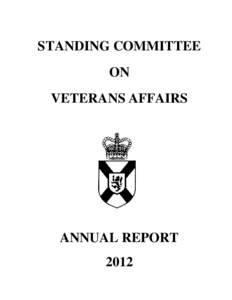 STANDING COMMITTEE

ON

VETERANS AFFAIRS

ANNUAL REPORT

2012